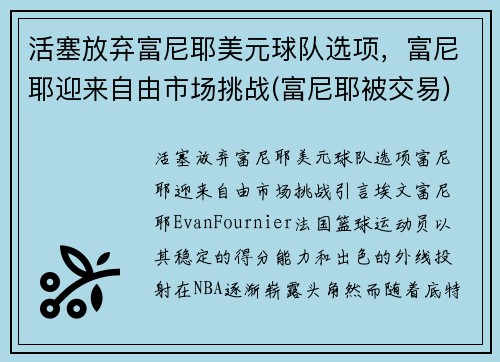 活塞放弃富尼耶美元球队选项，富尼耶迎来自由市场挑战(富尼耶被交易)

活塞放弃富尼耶美元球队选项富尼耶迎来自由市场挑战引言埃文富尼耶EvanFournier法国篮球运动员以其稳定的得分能力和出色的外线投射在NBA逐渐崭露头角然而随着底特